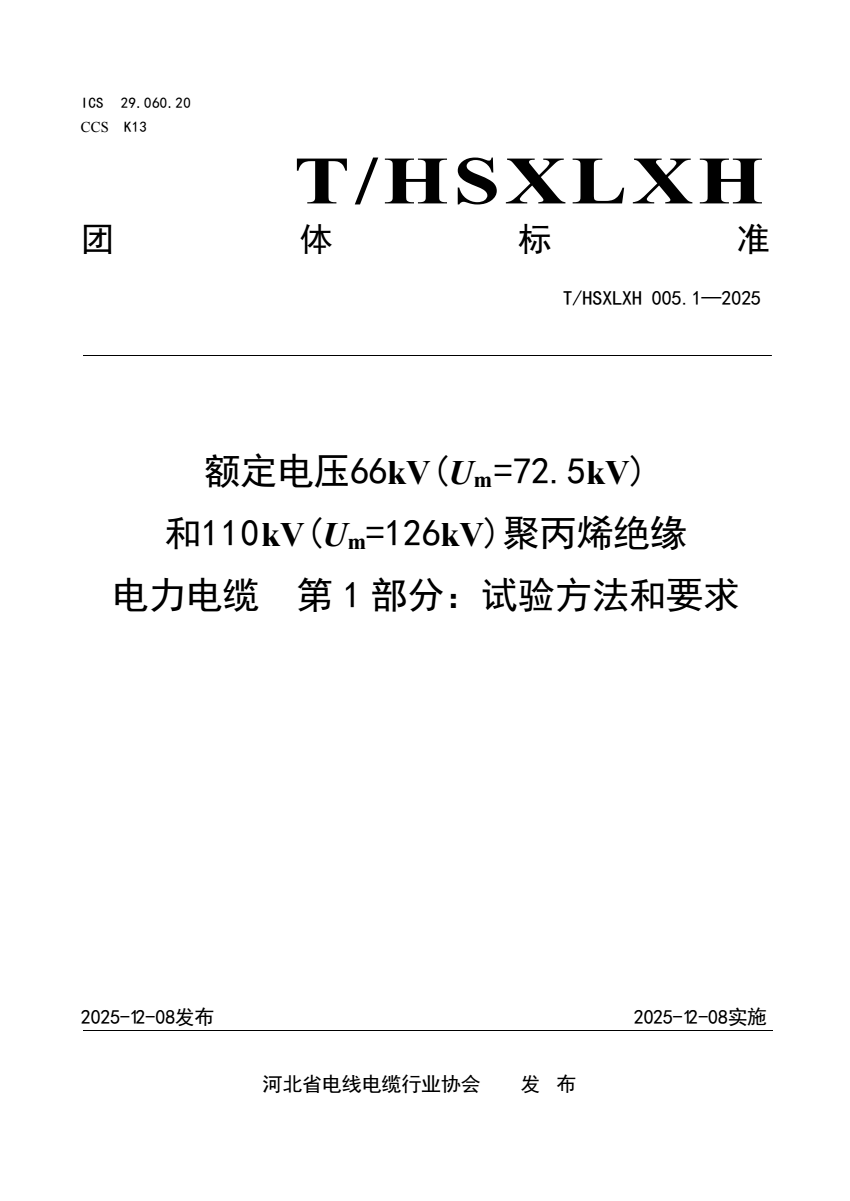 ICS 29.060.20
CCS K13

T/HSXLXH

团 体 标 准

T/HSXLXH 005.1—2025

额定电压66kV（$U_m$=72.5kV）和110kV（$U_m$=126kV）聚丙烯绝缘电力电缆 第1部分：试验方法和要求

2025-12-08发布 2025-12-08实施

河北省电线电缆行业协会 发 布